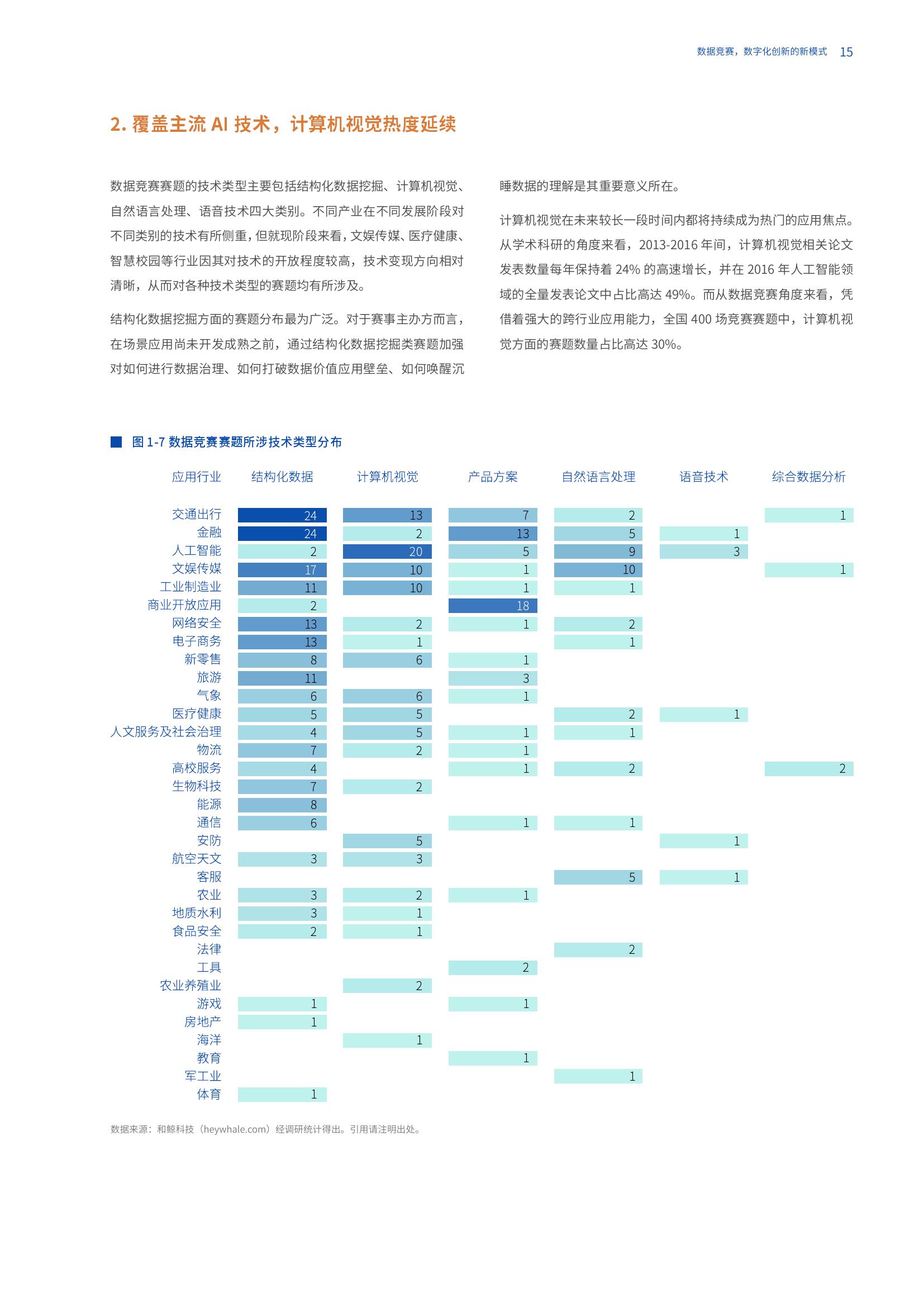 数据竞赛，数字化创新的新模式 15

2. 覆盖主流 AI 技术，计算机视觉热度延续

数据竞赛赛题的技术类型主要包括结构化数据挖掘、计算机视觉、自然语言处理、语音技术四大类别。不同产业在不同发展阶段对不同类别的技术有所侧重，但就现阶段来看，文娱传媒、医疗健康、智慧校园等行业因其对技术的开放程度较高，技术变现方向相对清晰，从而对各种技术类型的赛题均有所涉及。

结构化数据挖掘方面的赛题分布最为广泛。对于赛事主办方而言，在场景应用尚未开发成熟之前，通过结构化数据挖掘类赛题加强对如何进行数据治理、如何打破数据价值应用壁垒、如何唤醒沉睡数据的理解是其重要意义所在。

计算机视觉在未来较长一段时间内都将持续成为热门的应用焦点。从学术科研的角度来看，2013-2016 年间，计算机视觉相关论文发表数量每年保持着 24% 的高速增长，并在 2016 年人工智能领域的全量发表论文中占比高达 49%。而从数据竞赛角度来看，凭借着强大的跨行业应用能力，全国 400 场竞赛赛题中，计算机视觉方面的赛题数量占比高达 30%。

图 1-7 数据竞赛赛题所涉技术类型分布

| 应用行业 | 结构化数据 | 计算机视觉 | 产品方案 | 自然语言处理 | 语音技术 | 综合数据分析 |
|---|---|---|---|---|---|---|
| 交通出行 | 24 | 13 | 7 | 2 | | 1 |
| 金融 | 24 | 2 | 13 | 5 | 1 | |
| 人工智能 | 2 | 20 | 5 | 9 | 3 | |
| 文娱传媒 | 17 | 10 | 1 | 10 | | 1 |
| 工业制造业 | 11 | 10 | 1 | 1 | | |
| 商业开放应用 | 2 | | 18 | | | |
| 网络安全 | 13 | 2 | 1 | 2 | | |
| 电子商务 | 13 | 1 | | 1 | | |
| 新零售 | 8 | 6 | 1 | | | |
| 旅游 | 11 | | 3 | | | |
| 气象 | 6 | 6 | 1 | | | |
| 医疗健康 | 5 | 5 | | 2 | 1 | |
| 人文服务及社会治理 | 4 | 5 | 1 | 1 | | |
| 物流 | 7 | 2 | 1 | | | |
| 高校服务 | 4 | | 1 | 2 | | 2 |
| 生物科技 | 7 | 2 | | | | |
| 能源 | 8 | | | | | |
| 通信 | 6 | | 1 | 1 | | |
| 安防 | | 5 | | | 1 | |
| 航空天文 | 3 | 3 | | | | |
| 客服 | | | | 5 | 1 | |
| 农业 | 3 | 2 | 1 | | | |
| 地质水利 | 3 | 1 | | | | |
| 食品安全 | 2 | 1 | | | | |
| 法律 | | | | 2 | | |
| 工具 | | | 2 | | | |
| 农业养殖业 | | 2 | | | | |
| 游戏 | 1 | | 1 | | | |
| 房地产 | 1 | | | | | |
| 海洋 | | 1 | | | | |
| 教育 | | | 1 | | | |
| 军工业 | | | | 1 | | |
| 体育 | 1 | | | | | |

数据来源：和鲸科技（heywhale.com）经调研统计得出。引用请注明出处。